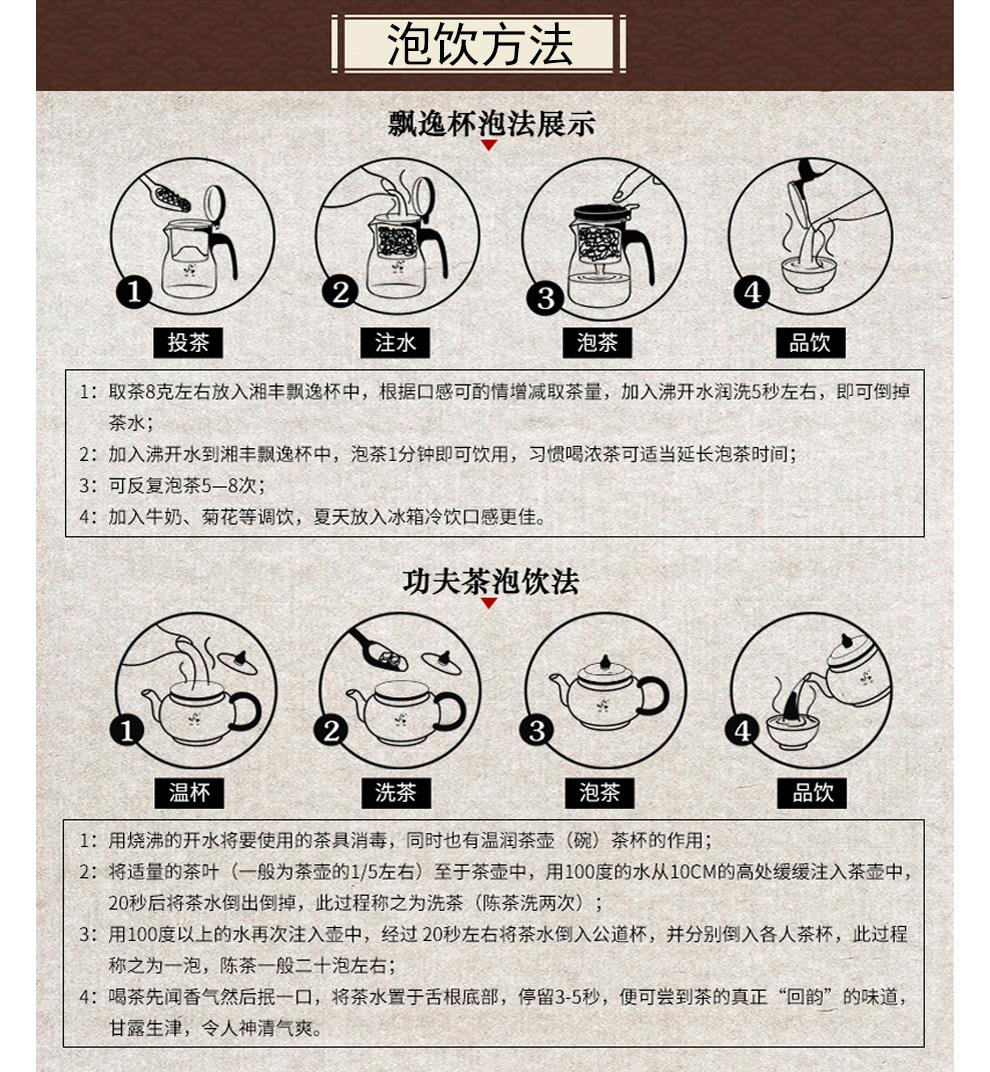 泡饮方法

飘逸杯泡法展示

1 投茶
2 注水
3 泡茶
4 品饮

1：取茶8克左右放入湘丰飘逸杯中，根据口感可酌情增减取茶量，加入沸开水润洗5秒左右，即可倒掉茶水；
2：加入沸开水到湘丰飘逸杯中，泡茶1分钟即可饮用，习惯喝浓茶可适当延长泡茶时间；
3：可反复泡茶5—8次；
4：加入牛奶、菊花等调饮，夏天放入冰箱冷饮口感更佳。

功夫茶泡饮法

1 温杯
2 洗茶
3 泡茶
4 品饮

1：用烧沸的开水将要使用的茶具消毒，同时也有温润茶壶（碗）茶杯的作用；
2：将适量的茶叶（一般为茶壶的1/5左右）至于茶壶中，用100度的水从10CM的高处缓缓注入茶壶中，20秒后将茶水倒出倒掉，此过程称之为洗茶（陈茶洗两次）；
3：用100度以上的水再次注入壶中，经过 20秒左右将茶水倒入公道杯，并分别倒入各人茶杯，此过程称之为一泡，陈茶一般二十泡左右；
4：喝茶先闻香气然后抿一口，将茶水置于舌根底部，停留3-5秒，便可尝到茶的真正“回韵”的味道，甘露生津，令人神清气爽。